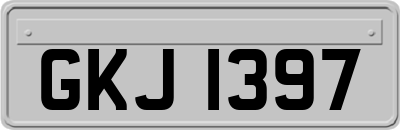 GKJ 1397